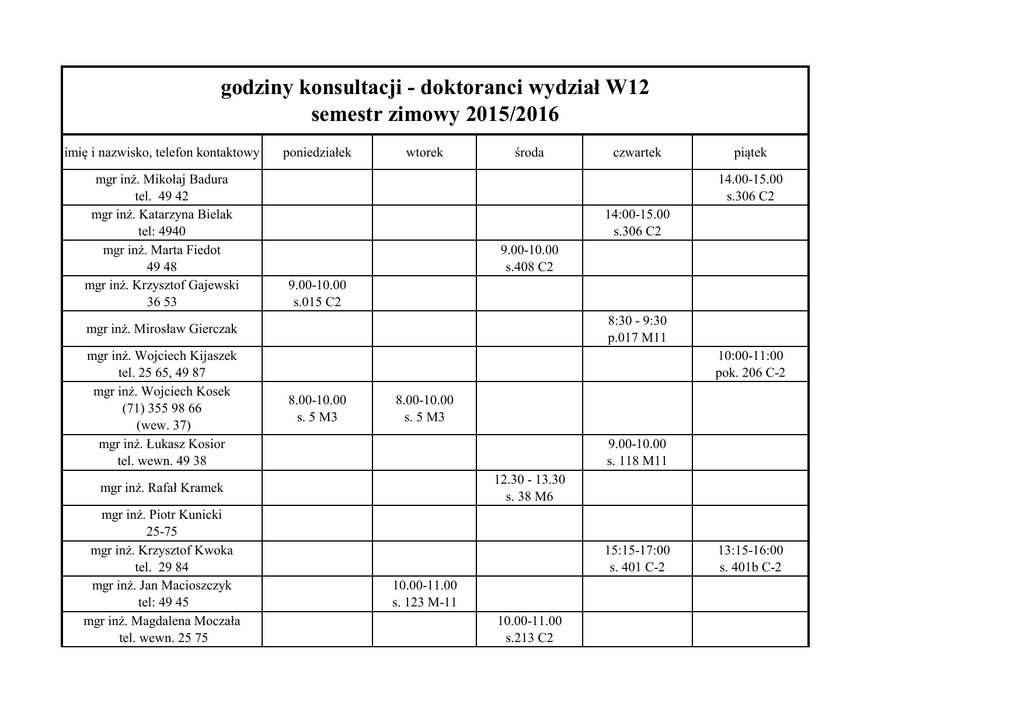 godziny konsultacji - doktoranci wydział W12
semestr zimowy 2015/2016

| imię i nazwisko, telefon kontaktowy | poniedziałek | wtorek | środa | czwartek | piątek |
|---|---|---|---|---|---|
| mgr inż. Mikołaj Badura tel. 49 42 | | | | | 14.00-15.00 s.306 C2 |
| mgr inż. Katarzyna Bielak tel: 4940 | | | | 14:00-15.00 s.306 C2 | |
| mgr inż. Marta Fiedot 49 48 | | | 9.00-10.00 s.408 C2 | | |
| mgr inż. Krzysztof Gajewski 36 53 | 9.00-10.00 s.015 C2 | | | | |
| mgr inż. Mirosław Gierczak | | | | 8:30 - 9:30 p.017 M11 | |
| mgr inż. Wojciech Kijaszek tel. 25 65, 49 87 | | | | | 10:00-11:00 pok. 206 C-2 |
| mgr inż. Wojciech Kosek (71) 355 98 66 (wew. 37) | 8.00-10.00 s. 5 M3 | 8.00-10.00 s. 5 M3 | | | |
| mgr inż. Łukasz Kosior tel. wewn. 49 38 | | | | 9.00-10.00 s. 118 M11 | |
| mgr inż. Rafał Kramek | | | 12.30 - 13.30 s. 38 M6 | | |
| mgr inż. Piotr Kunicki 25-75 | | | | | |
| mgr inż. Krzysztof Kwoka tel. 29 84 | | | | 15:15-17:00 s. 401 C-2 | 13:15-16:00 s. 401b C-2 |
| mgr inż. Jan Macioszczyk tel: 49 45 | | 10.00-11.00 s. 123 M-11 | | | |
| mgr inż. Magdalena Moczała tel. wewn. 25 75 | | | 10.00-11.00 s.213 C2 | | |